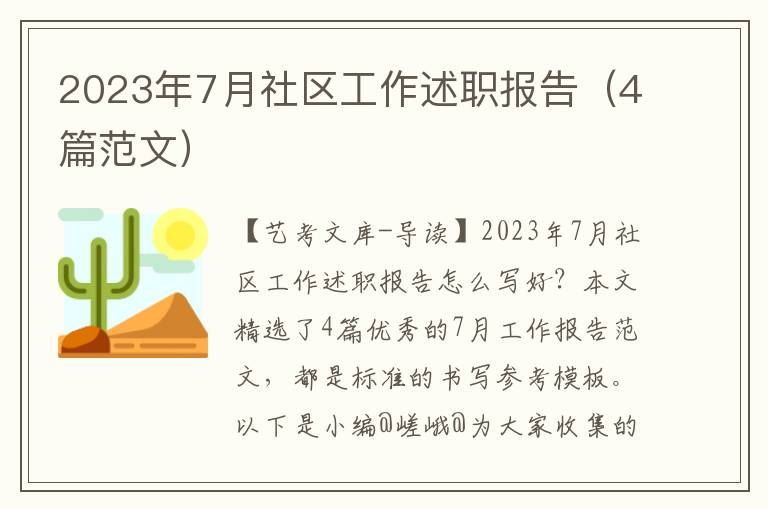 2023年7月社区工作述职报告（4篇范文）

【艺考文库-导读】2023年7月社区工作述职报告怎么写好？本文精选了4篇优秀的7月工作报告范文，都是标准的书写参考模板。以下是小编@嵯峨@为大家收集的